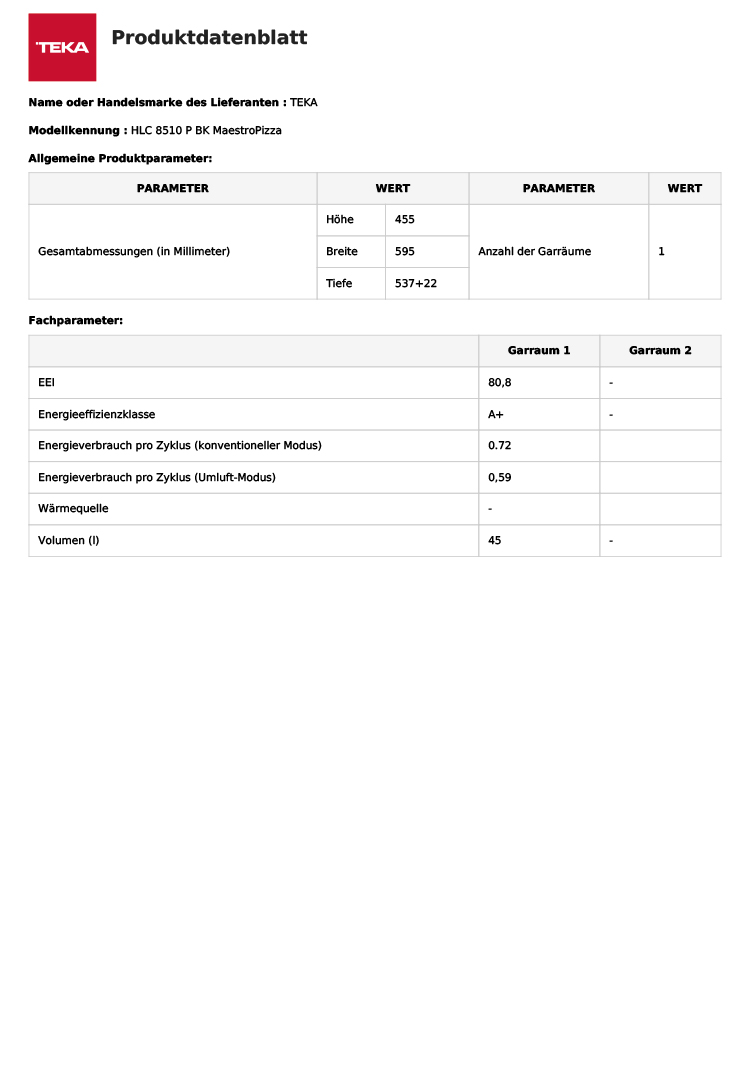 TEKA

Produktdatenblatt

Name oder Handelsmarke des Lieferanten : TEKA

Modellkennung : HLC 8510 P BK MaestroPizza

Allgemeine Produktparameter:

| PARAMETER | WERT | | PARAMETER | WERT |
|---|---|---|---|---|
| Gesamtabmessungen (in Millimeter) | Höhe | 455 | Anzahl der Garräume | 1 |
| | Breite | 595 | | |
| | Tiefe | 537+22 | | |

Fachparameter:

| | Garraum 1 | Garraum 2 |
|---|---|---|
| EEI | 80,8 | - |
| Energieeffizienzklasse | A+ | - |
| Energieverbrauch pro Zyklus (konventioneller Modus) | 0.72 | |
| Energieverbrauch pro Zyklus (Umluft-Modus) | 0,59 | |
| Wärmequelle | - | |
| Volumen (l) | 45 | - |